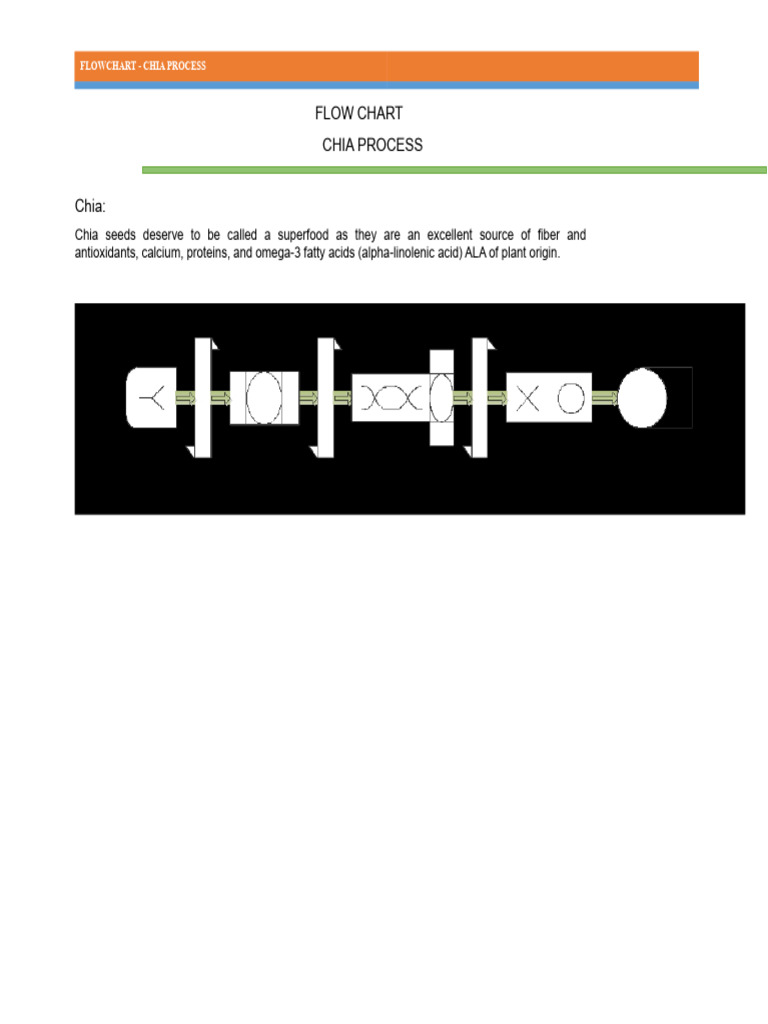 FLOWCHART - CHIA PROCESS

FLOW CHART
CHIA PROCESS

Chia:

Chia seeds deserve to be called a superfood as they are an excellent source of fiber and antioxidants, calcium, proteins, and omega-3 fatty acids (alpha-linolenic acid) ALA of plant origin.